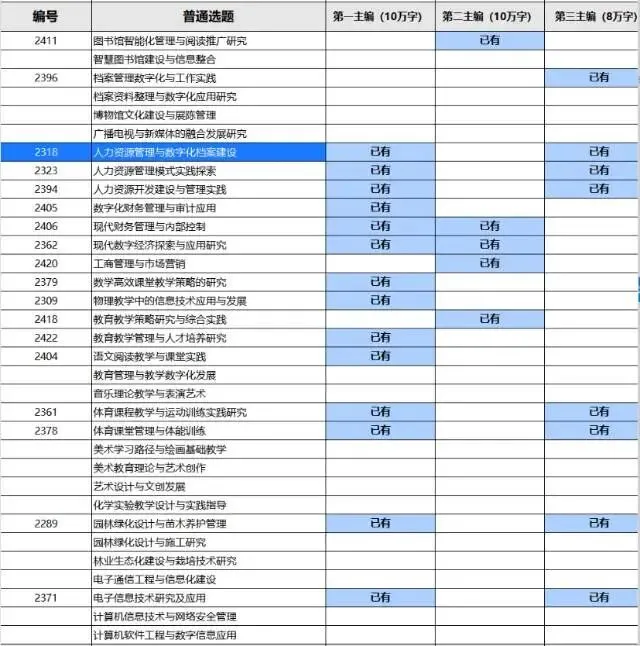 | 编号 | 普通选题 | 第一主编（10万字） | 第二主编（10万字） | 第三主编（8万字） |
|---|---|---|---|---|
| 2411 | 图书馆智能化管理与阅读推广研究 | | 已有 | |
| | 智慧图书馆建设与信息整合 | | | |
| 2396 | 档案管理数字化与工作实践 | | | 已有 |
| | 档案资料整理与数字化应用研究 | | | |
| | 博物馆文化建设与展陈管理 | | | |
| | 广播电视与新媒体的融合发展研究 | | | |
| 2318 | 人力资源管理与数字化档案建设 | 已有 | | 已有 |
| 2323 | 人力资源管理模式实践探索 | 已有 | | 已有 |
| 2394 | 人力资源开发建设与管理实践 | 已有 | | 已有 |
| 2405 | 数字化财务管理与审计应用 | 已有 | | |
| 2406 | 现代财务管理与内部控制 | 已有 | 已有 | |
| 2362 | 现代数字经济探索与应用研究 | 已有 | 已有 | |
| 2420 | 工商管理与市场营销 | | 已有 | |
| 2379 | 数学高效课堂教学策略的研究 | 已有 | | |
| 2309 | 物理教学中的信息技术应用与发展 | 已有 | | |
| 2418 | 教育教学策略研究与综合实践 | | 已有 | |
| 2422 | 教育教学管理与人才培养研究 | 已有 | | |
| 2404 | 语文阅读教学与课堂实践 | 已有 | | |
| | 教育管理与教学数字化发展 | | | |
| | 音乐理论教学与表演艺术 | | | |
| 2361 | 体育课程教学与运动训练实践研究 | 已有 | | 已有 |
| 2378 | 体育课堂管理与体能训练 | 已有 | | 已有 |
| | 美术学习路径与绘画基础教学 | | | |
| | 美术教育理论与艺术创作 | | | |
| | 艺术设计与文创发展 | | | |
| | 化学实验教学设计与实践指导 | | | |
| 2289 | 园林绿化设计与苗木养护管理 | 已有 | | 已有 |
| | 园林绿化设计与施工研究 | | | |
| | 林业生态化建设与栽培技术研究 | | | |
| | 电子通信工程与信息化建设 | | | |
| 2371 | 电子信息技术研究及应用 | 已有 | | 已有 |
| | 计算机信息技术与网络安全管理 | | | |
| | 计算机软件工程与数字信息应用 | | | |